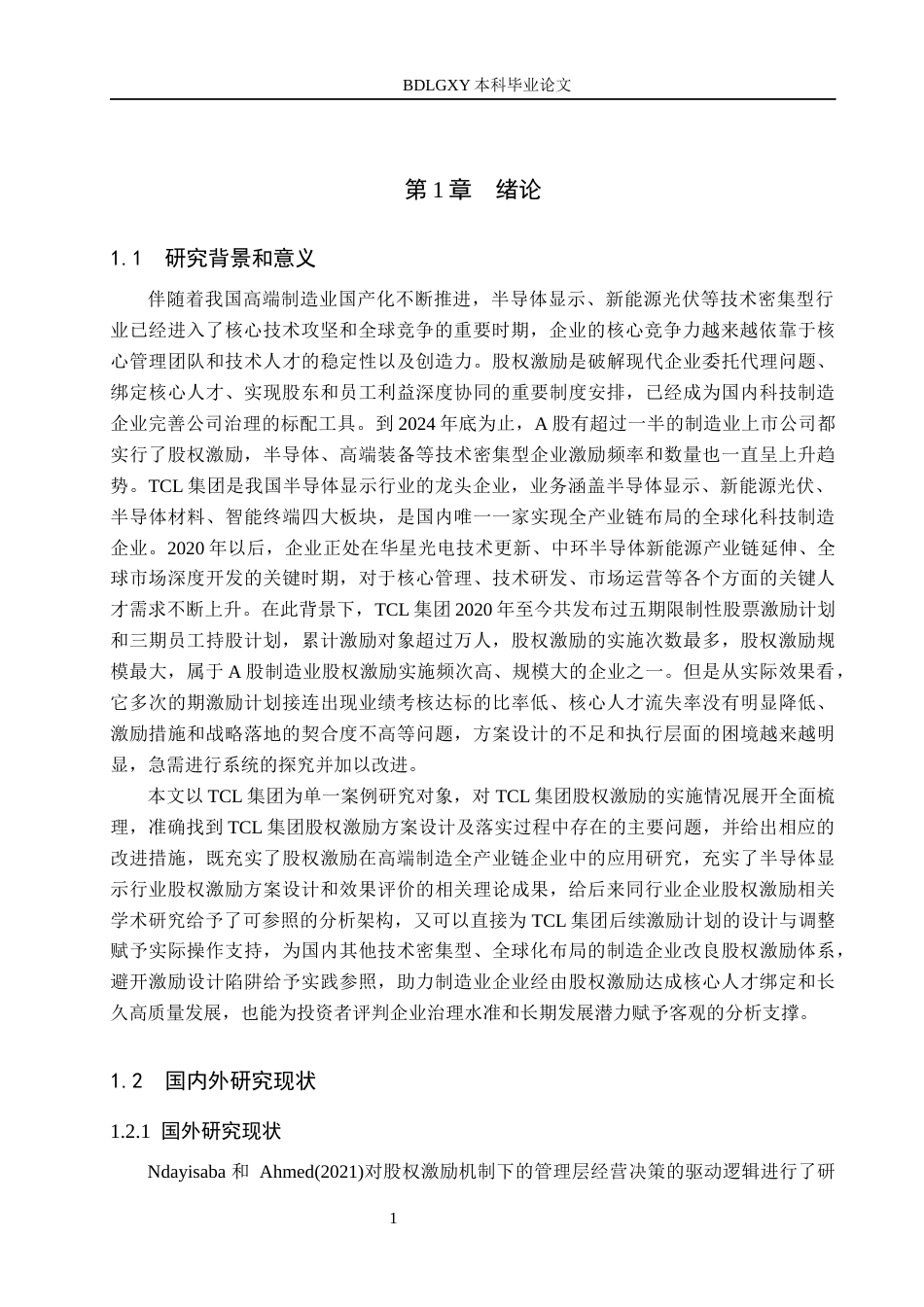 BDLGXY 本科毕业论文

第 1 章　绪论

1.1　研究背景和意义

伴随着我国高端制造业国产化不断推进，半导体显示、新能源光伏等技术密集型行业已经进入了核心技术攻坚和全球竞争的重要时期，企业的核心竞争力越来越依靠于核心管理团队和技术人才的稳定性以及创造力。股权激励是破解现代企业委托代理问题、绑定核心人才、实现股东和员工利益深度协同的重要制度安排，已经成为国内科技制造企业完善公司治理的标配工具。到 2024 年底为止，A 股有超过一半的制造业上市公司都实行了股权激励，半导体、高端装备等技术密集型企业激励频率和数量也一直呈上升趋势。TCL 集团是我国半导体显示行业的龙头企业，业务涵盖半导体显示、新能源光伏、半导体材料、智能终端四大板块，是国内唯一一家实现全产业链布局的全球化科技制造企业。2020 年以后，企业正处在华星光电技术更新、中环半导体新能源产业链延伸、全球市场深度开发的关键时期，对于核心管理、技术研发、市场运营等各个方面的关键人才需求不断上升。在此背景下，TCL 集团 2020 年至今共发布过五期限制性股票激励计划和三期员工持股计划，累计激励对象超过万人，股权激励的实施次数最多，股权激励规模最大，属于 A 股制造业股权激励实施频次高、规模大的企业之一。但是从实际效果看，它多次的期激励计划接连出现业绩考核达标的比率低、核心人才流失率没有明显降低、激励措施和战略落地的契合度不高等问题，方案设计的不足和执行层面的困境越来越明显，急需进行系统的探究并加以改进。

本文以 TCL 集团为单一案例研究对象，对 TCL 集团股权激励的实施情况展开全面梳理，准确找到 TCL 集团股权激励方案设计及落实过程中存在的主要问题，并给出相应的改进措施，既充实了股权激励在高端制造全产业链企业中的应用研究，充实了半导体显示行业股权激励方案设计和效果评价的相关理论成果，给后来同行业企业股权激励相关学术研究给予了可参照的分析架构，又可以直接为 TCL 集团后续激励计划的设计与调整赋予实际操作支持，为国内其他技术密集型、全球化布局的制造企业改良股权激励体系，避开激励设计陷阱给予实践参照，助力制造业企业经由股权激励达成核心人才绑定和长久高质量发展，也能为投资者评判企业治理水准和长期发展潜力赋予客观的分析支撑。

1.2　国内外研究现状

1.2.1 国外研究现状

Ndayisaba 和 Ahmed(2021)对股权激励机制下的管理层经营决策的驱动逻辑进行了研

1